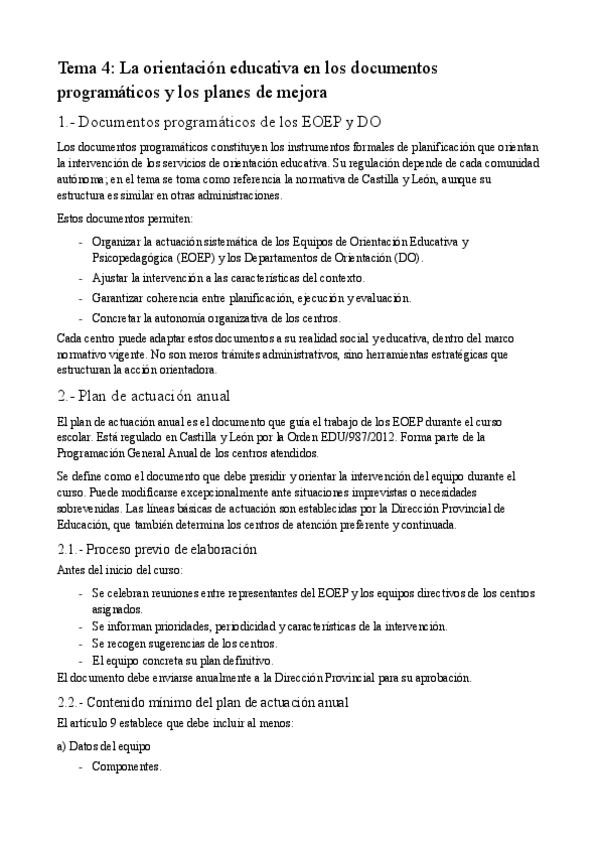 Tema 4: La orientación educativa en los documentos programáticos y los planes de mejora

1.- Documentos programáticos de los EOEP y DO

Los documentos programáticos constituyen los instrumentos formales de planificación que orientan la intervención de los servicios de orientación educativa. Su regulación depende de cada comunidad autónoma; en el tema se toma como referencia la normativa de Castilla y León, aunque su estructura es similar en otras administraciones.

Estos documentos permiten:

- Organizar la actuación sistemática de los Equipos de Orientación Educativa y Psicopedagógica (EOEP) y los Departamentos de Orientación (DO).
- Ajustar la intervención a las características del contexto.
- Garantizar coherencia entre planificación, ejecución y evaluación.
- Concretar la autonomía organizativa de los centros.

Cada centro puede adaptar estos documentos a su realidad social y educativa, dentro del marco normativo vigente. No son meros trámites administrativos, sino herramientas estratégicas que estructuran la acción orientadora.

2.- Plan de actuación anual

El plan de actuación anual es el documento que guía el trabajo de los EOEP durante el curso escolar. Está regulado en Castilla y León por la Orden EDU/987/2012. Forma parte de la Programación General Anual de los centros atendidos.

Se define como el documento que debe presidir y orientar la intervención del equipo durante el curso. Puede modificarse excepcionalmente ante situaciones imprevistas o necesidades sobrevenidas. Las líneas básicas de actuación son establecidas por la Dirección Provincial de Educación, que también determina los centros de atención preferente y continuada.

2.1.- Proceso previo de elaboración

Antes del inicio del curso:

- Se celebran reuniones entre representantes del EOEP y los equipos directivos de los centros asignados.
- Se informan prioridades, periodicidad y características de la intervención.
- Se recogen sugerencias de los centros.
- El equipo concreta su plan definitivo.

El documento debe enviarse anualmente a la Dirección Provincial para su aprobación.

2.2.- Contenido mínimo del plan de actuación anual

El artículo 9 establece que debe incluir al menos:

a) Datos del equipo

- Componentes.